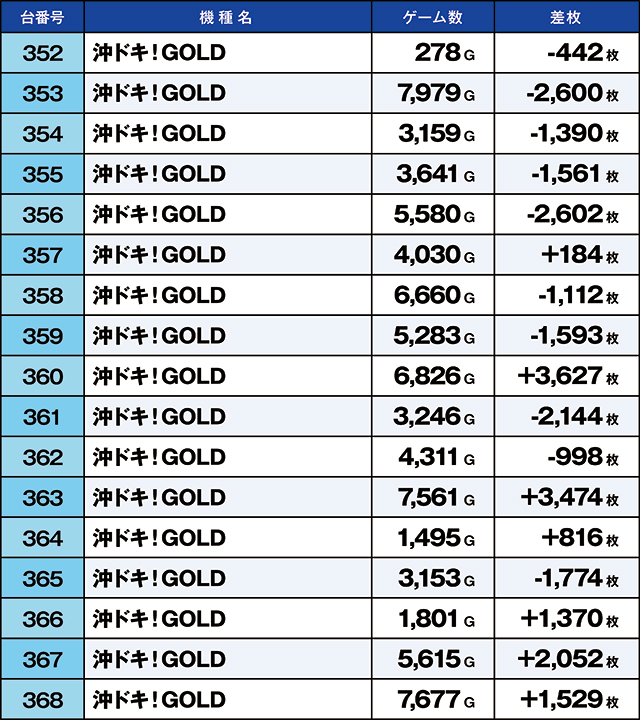 | 台番号 | 機種名 | ゲーム数 | 差枚 |
|---|---|---|---|
| 352 | 沖ドキ!GOLD | 278G | -442枚 |
| 353 | 沖ドキ!GOLD | 7,979G | -2,600枚 |
| 354 | 沖ドキ!GOLD | 3,159G | -1,390枚 |
| 355 | 沖ドキ!GOLD | 3,641G | -1,561枚 |
| 356 | 沖ドキ!GOLD | 5,580G | -2,602枚 |
| 357 | 沖ドキ!GOLD | 4,030G | +184枚 |
| 358 | 沖ドキ!GOLD | 6,660G | -1,112枚 |
| 359 | 沖ドキ!GOLD | 5,283G | -1,593枚 |
| 360 | 沖ドキ!GOLD | 6,826G | +3,627枚 |
| 361 | 沖ドキ!GOLD | 3,246G | -2,144枚 |
| 362 | 沖ドキ!GOLD | 4,311G | -998枚 |
| 363 | 沖ドキ!GOLD | 7,561G | +3,474枚 |
| 364 | 沖ドキ!GOLD | 1,495G | +816枚 |
| 365 | 沖ドキ!GOLD | 3,153G | -1,774枚 |
| 366 | 沖ドキ!GOLD | 1,801G | +1,370枚 |
| 367 | 沖ドキ!GOLD | 5,615G | +2,052枚 |
| 368 | 沖ドキ!GOLD | 7,677G | +1,529枚 |